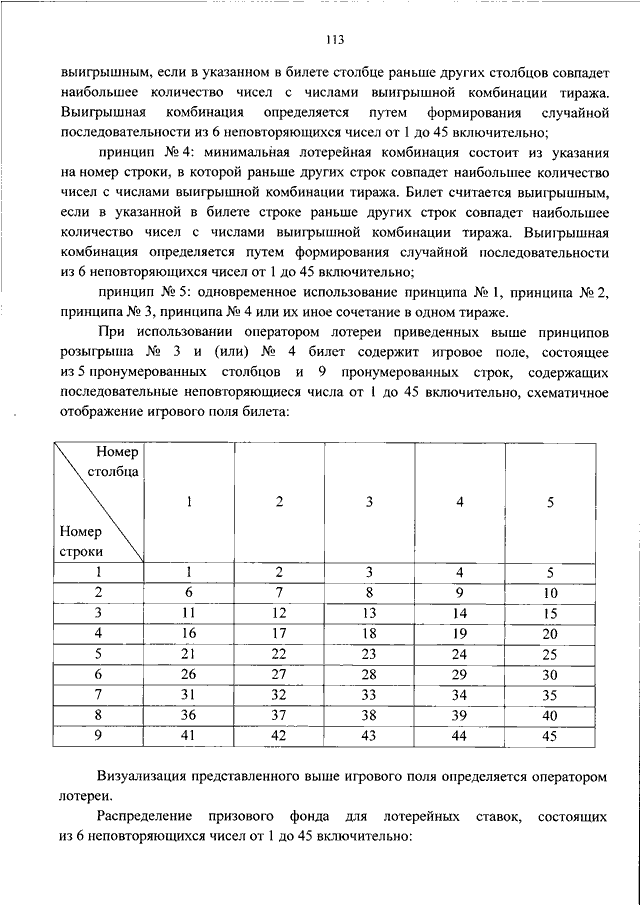 113

выигрышным, если в указанном в билете столбце раньше других столбцов совпадет наибольшее количество чисел с числами выигрышной комбинации тиража. Выигрышная комбинация определяется путем формирования случайной последовательности из 6 неповторяющихся чисел от 1 до 45 включительно;

принцип № 4: минимальная лотерейная комбинация состоит из указания на номер строки, в которой раньше других строк совпадет наибольшее количество чисел с числами выигрышной комбинации тиража. Билет считается выигрышным, если в указанной в билете строке раньше других строк совпадет наибольшее количество чисел с числами выигрышной комбинации тиража. Выигрышная комбинация определяется путем формирования случайной последовательности из 6 неповторяющихся чисел от 1 до 45 включительно;

принцип № 5: одновременное использование принципа № 1, принципа № 2, принципа № 3, принципа № 4 или их иное сочетание в одном тираже.

При использовании оператором лотереи приведенных выше принципов розыгрыша № 3 и (или) № 4 билет содержит игровое поле, состоящее из 5 пронумерованных столбцов и 9 пронумерованных строк, содержащих последовательные неповторяющиеся числа от 1 до 45 включительно, схематичное отображение игрового поля билета:

| Номер столбца / Номер строки | 1 | 2 | 3 | 4 | 5 |
|---|---|---|---|---|---|
| 1 | 1 | 2 | 3 | 4 | 5 |
| 2 | 6 | 7 | 8 | 9 | 10 |
| 3 | 11 | 12 | 13 | 14 | 15 |
| 4 | 16 | 17 | 18 | 19 | 20 |
| 5 | 21 | 22 | 23 | 24 | 25 |
| 6 | 26 | 27 | 28 | 29 | 30 |
| 7 | 31 | 32 | 33 | 34 | 35 |
| 8 | 36 | 37 | 38 | 39 | 40 |
| 9 | 41 | 42 | 43 | 44 | 45 |

Визуализация представленного выше игрового поля определяется оператором лотереи.

Распределение призового фонда для лотерейных ставок, состоящих из 6 неповторяющихся чисел от 1 до 45 включительно: